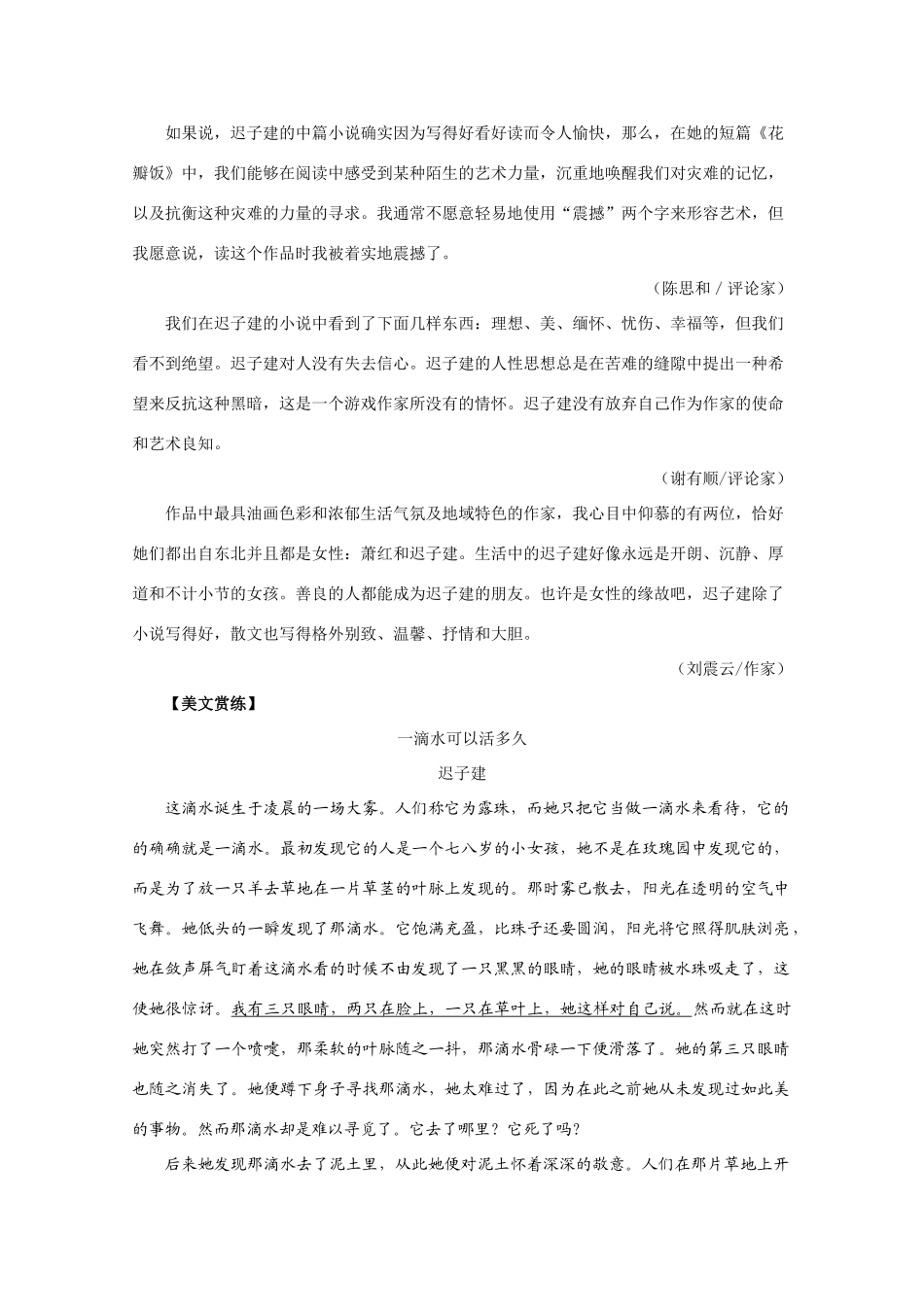 如果说，迟子建的中篇小说确实因为写得好看好读而令人愉快，那么，在她的短篇《花瓣饭》中，我们能够在阅读中感受到某种陌生的艺术力量，沉重地唤醒我们对灾难的记忆，以及抗衡这种灾难的力量的寻求。我通常不愿意轻易地使用“震撼”两个字来形容艺术，但我愿意说，读这个作品时我被着实地震撼了。

（陈思和 / 评论家）

我们在迟子建的小说中看到了下面几样东西：理想、美、缅怀、忧伤、幸福等，但我们看不到绝望。迟子建对人没有失去信心。迟子建的人性思想总是在苦难的缝隙中提出一种希望来反抗这种黑暗，这是一个游戏作家所没有的情怀。迟子建没有放弃自己作为作家的使命和艺术良知。

（谢有顺/评论家）

作品中最具油画色彩和浓郁生活气氛及地域特色的作家，我心目中仰慕的有两位，恰好她们都出自东北并且都是女性：萧红和迟子建。生活中的迟子建好像永远是开朗、沉静、厚道和不计小节的女孩。善良的人都能成为迟子建的朋友。也许是女性的缘故吧，迟子建除了小说写得好，散文也写得格外别致、温馨、抒情和大胆。

（刘震云/作家）

【美文赏练】

一滴水可以活多久

迟子建

这滴水诞生于凌晨的一场大雾。人们称它为露珠，而她只把它当做一滴水来看待，它的的确确就是一滴水。最初发现它的人是一个七八岁的小女孩，她不是在玫瑰园中发现它的，而是为了放一只羊去草地在一片草茎的叶脉上发现的。那时雾已散去，阳光在透明的空气中飞舞。她低头的一瞬发现了那滴水。它饱满充盈，比珠子还要圆润，阳光将它照得肌肤浏亮，她在敛声屏气盯着这滴水看的时候不由发现了一只黑黑的眼睛，她的眼睛被水珠吸走了，这使她很惊讶。我有三只眼睛，两只在脸上，一只在草叶上，她这样对自己说。然而就在这时她突然打了一个喷嚏，那柔软的叶脉随之一抖，那滴水骨碌一下便滑落了。她的第三只眼睛也随之消失了。她便蹲下身子寻找那滴水，她太难过了，因为在此之前她从未发现过如此美的事物。然而那滴水却是难以寻觅了。它去了哪里？它死了吗？

后来她发现那滴水去了泥土里，从此她便对泥土怀着深深的敬意。人们在那片草地上开